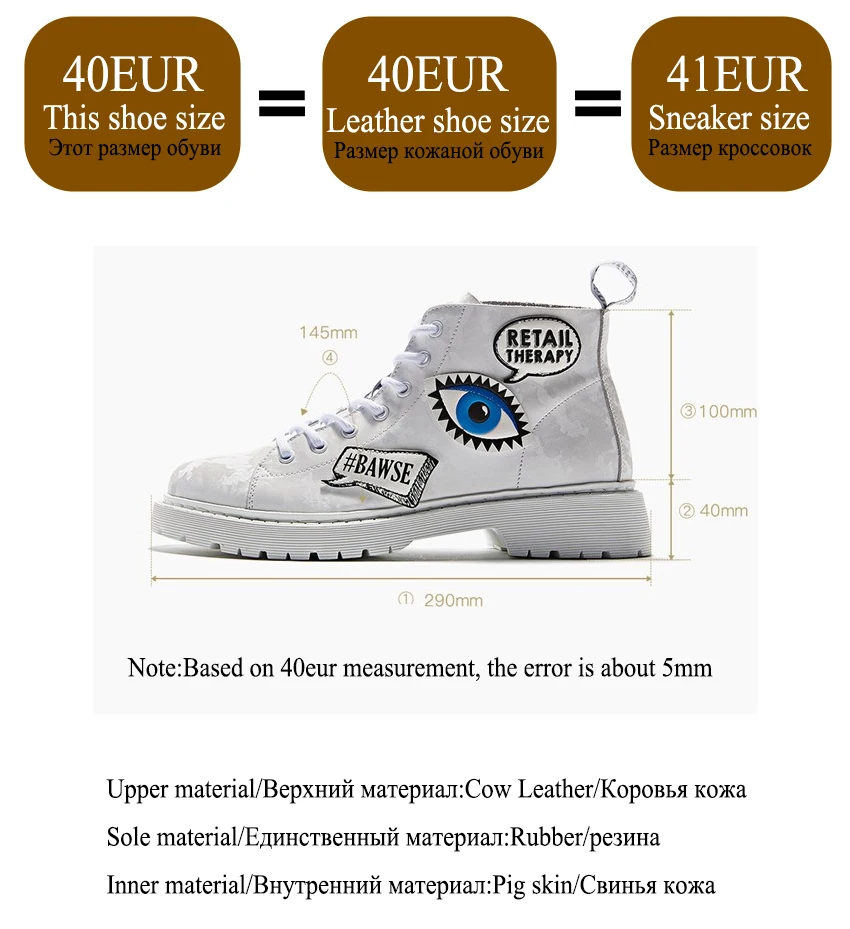 40EUR
This shoe size
Этот размер обуви

=

40EUR
Leather shoe size
Размер кожаной обуви

=

41EUR
Sneaker size
Размер кроссовок

145mm
④

RETAIL THERAPY

#BAWSE

③100mm

② 40mm

① 290mm

Note:Based on 40eur measurement, the error is about 5mm

Upper material/Верхний материал:Cow Leather/Коровья кожа

Sole material/Единственный материал:Rubber/резина

Inner material/Внутренний материал:Pig skin/Свинья кожа